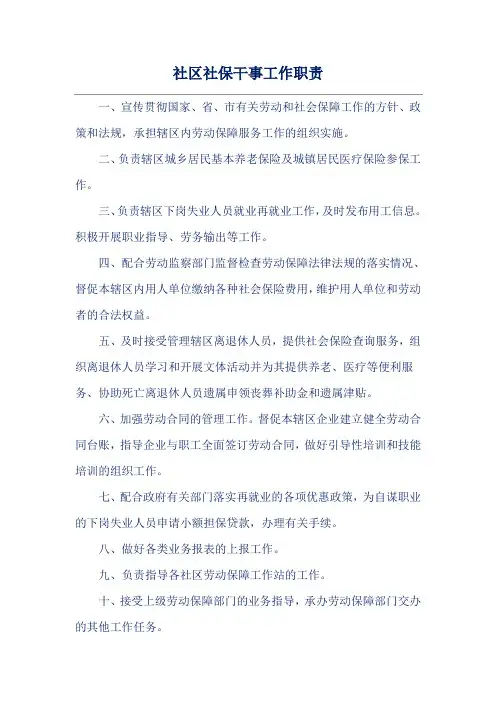 社区社保干事工作职责

一、宣传贯彻国家、省、市有关劳动和社会保障工作的方针、政策和法规，承担辖区内劳动保障服务工作的组织实施。

二、负责辖区城乡居民基本养老保险及城镇居民医疗保险参保工作。

三、负责辖区下岗失业人员就业再就业工作，及时发布用工信息。积极开展职业指导、劳务输出等工作。

四、配合劳动监察部门监督检查劳动保障法律法规的落实情况、督促本辖区内用人单位缴纳各种社会保险费用，维护用人单位和劳动者的合法权益。

五、及时接受管理辖区离退休人员，提供社会保险查询服务，组织离退休人员学习和开展文体活动并为其提供养老、医疗等便利服务、协助死亡离退休人员遗属申领丧葬补助金和遗属津贴。

六、加强劳动合同的管理工作。督促本辖区企业建立健全劳动合同台账，指导企业与职工全面签订劳动合同，做好引导性培训和技能培训的组织工作。

七、配合政府有关部门落实再就业的各项优惠政策，为自谋职业的下岗失业人员申请小额担保贷款，办理有关手续。

八、做好各类业务报表的上报工作。

九、负责指导各社区劳动保障工作站的工作。

十、接受上级劳动保障部门的业务指导，承办劳动保障部门交办的其他工作任务。